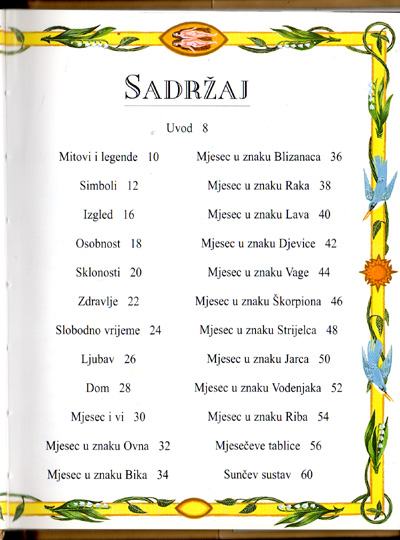 SADRŽAJ

Uvod 8

Mitovi i legende 10

Simboli 12

Izgled 16

Osobnost 18

Sklonosti 20

Zdravlje 22

Slobodno vrijeme 24

Ljubav 26

Dom 28

Mjesec i vi 30

Mjesec u znaku Ovna 32

Mjesec u znaku Bika 34

Mjesec u znaku Blizanaca 36

Mjesec u znaku Raka 38

Mjesec u znaku Lava 40

Mjesec u znaku Djevice 42

Mjesec u znaku Vage 44

Mjesec u znaku Škorpiona 46

Mjesec u znaku Strijelca 48

Mjesec u znaku Jarca 50

Mjesec u znaku Vodenjaka 52

Mjesec u znaku Riba 54

Mjesečeve tablice 56

Sunčev sustav 60